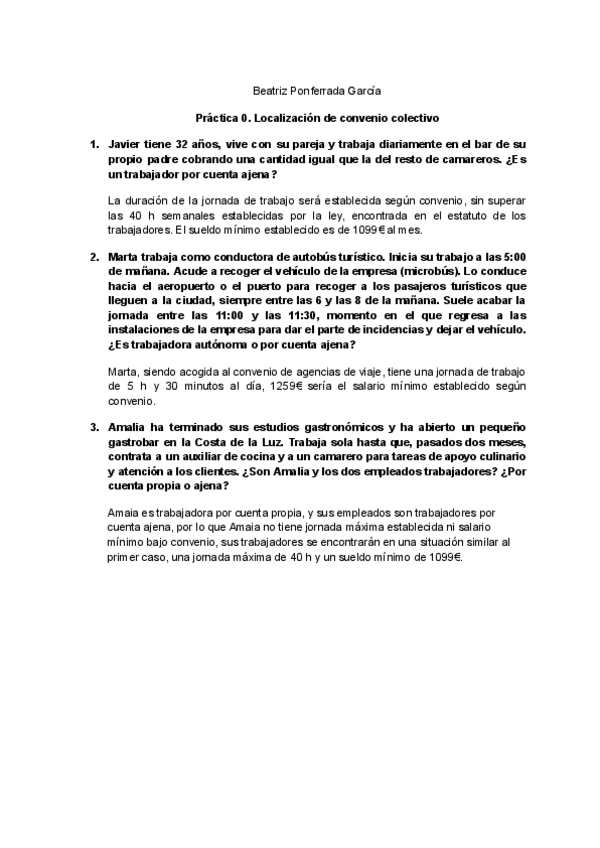 Beatriz Ponferrada García

Práctica 0. Localización de convenio colectivo

1. Javier tiene 32 años, vive con su pareja y trabaja diariamente en el bar de su propio padre cobrando una cantidad igual que la del resto de camareros. ¿Es un trabajador por cuenta ajena?

La duración de la jornada de trabajo será establecida según convenio, sin superar las 40 h semanales establecidas por la ley, encontrada en el estatuto de los trabajadores. El sueldo mínimo establecido es de 1099€ al mes.

2. Marta trabaja como conductora de autobús turístico. Inicia su trabajo a las 5:00 de mañana. Acude a recoger el vehículo de la empresa (microbús). Lo conduce hacia el aeropuerto o el puerto para recoger a los pasajeros turísticos que lleguen a la ciudad, siempre entre las 6 y las 8 de la mañana. Suele acabar la jornada entre las 11:00 y las 11:30, momento en el que regresa a las instalaciones de la empresa para dar el parte de incidencias y dejar el vehículo. ¿Es trabajadora autónoma o por cuenta ajena?

Marta, siendo acogida al convenio de agencias de viaje, tiene una jornada de trabajo de 5 h y 30 minutos al día, 1259€ sería el salario mínimo establecido según convenio.

3. Amalia ha terminado sus estudios gastronómicos y ha abierto un pequeño gastrobar en la Costa de la Luz. Trabaja sola hasta que, pasados dos meses, contrata a un auxiliar de cocina y a un camarero para tareas de apoyo culinario y atención a los clientes. ¿Son Amalia y los dos empleados trabajadores? ¿Por cuenta propia o ajena?

Amaia es trabajadora por cuenta propia, y sus empleados son trabajadores por cuenta ajena, por lo que Amaia no tiene jornada máxima establecida ni salario mínimo bajo convenio, sus trabajadores se encontrarán en una situación similar al primer caso, una jornada máxima de 40 h y un sueldo mínimo de 1099€.